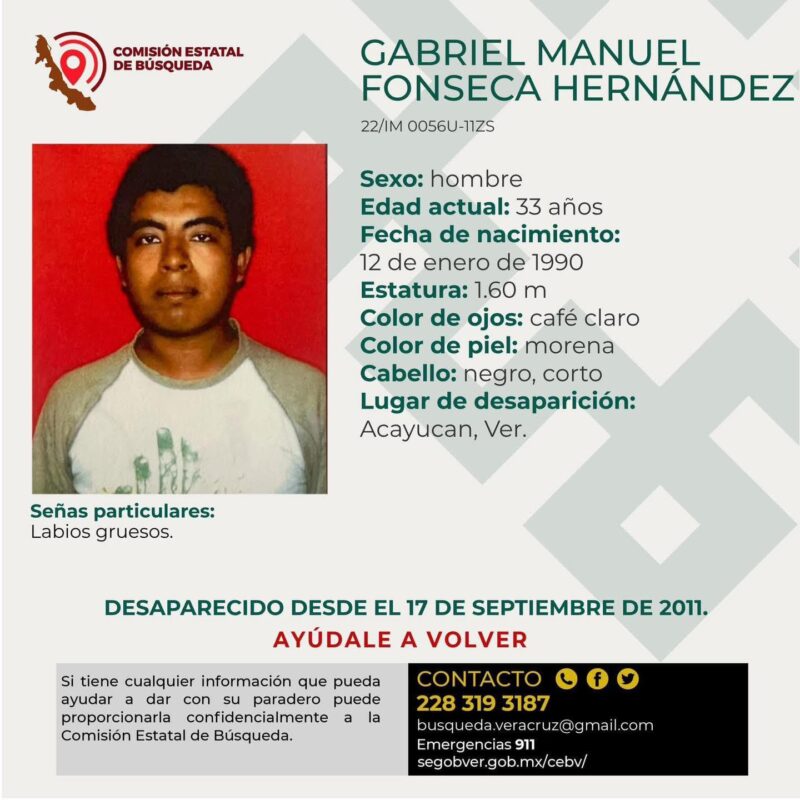 COMISIÓN ESTATAL
DE BÚSQUEDA

GABRIEL MANUEL
FONSECA HERNÁNDEZ

22/IM 0056U-11ZS

Sexo: hombre
Edad actual: 33 años
Fecha de nacimiento:
12 de enero de 1990
Estatura: 1.60 m
Color de ojos: café claro
Color de piel: morena
Cabello: negro, corto
Lugar de desaparición:
Acayucan, Ver.

Señas particulares:
Labios gruesos.

DESAPARECIDO DESDE EL 17 DE SEPTIEMBRE DE 2011.

AYÚDALE A VOLVER

Si tiene cualquier información que pueda ayudar a dar con su paradero puede proporcionarla confidencialmente a la Comisión Estatal de Búsqueda.

CONTACTO
228 319 3187
busqueda.veracruz@gmail.com
Emergencias 911
segobver.gob.mx/cebv/